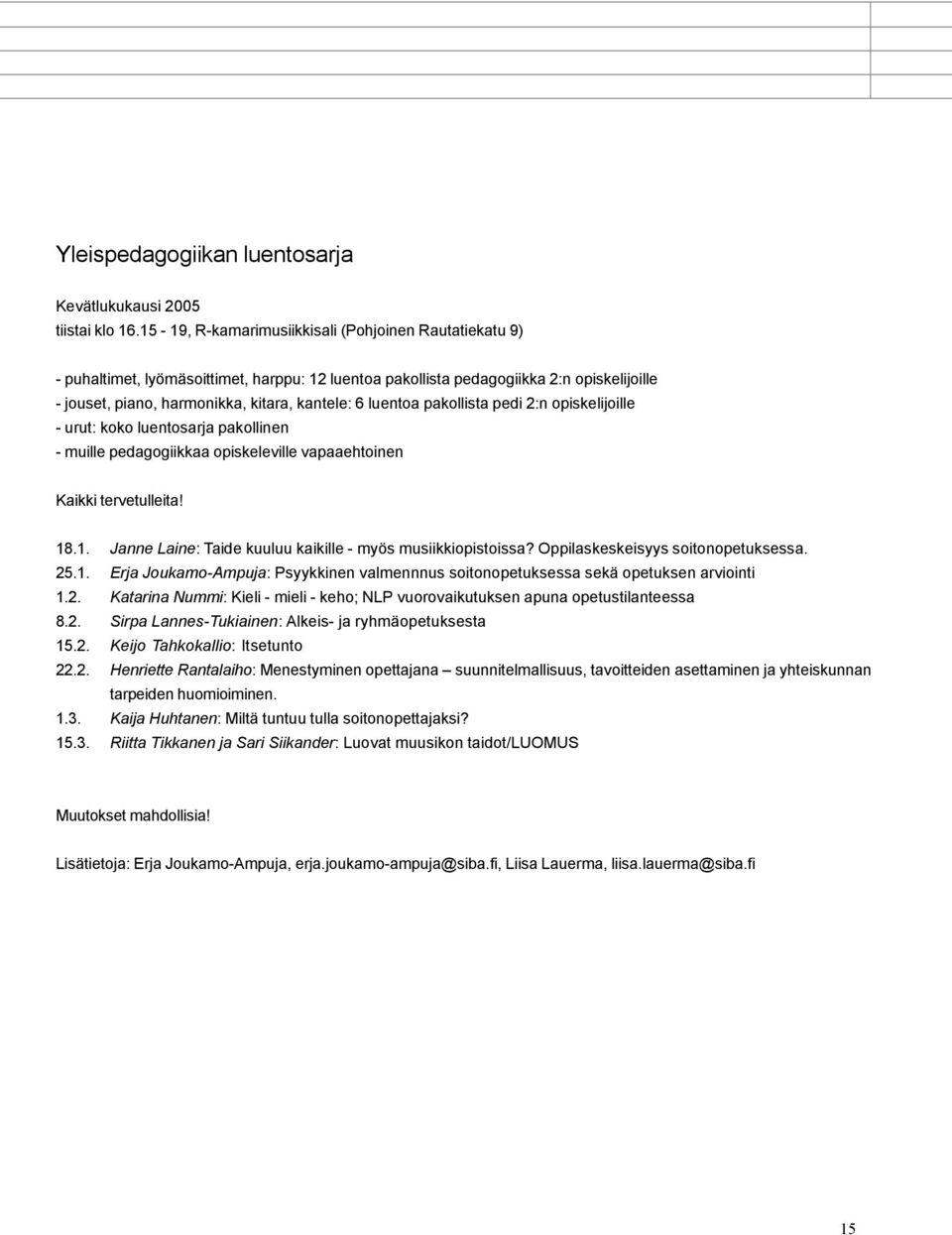 Yleispedagogiikan luentosarja

Kevätlukukausi 2005
tiistai klo 16.15 - 19, R-kamarimusiikkisali (Pohjoinen Rautatiekatu 9)

- puhaltimet, lyömäsoittimet, harppu: 12 luentoa pakollista pedagogiikka 2:n opiskelijoille
- jouset, piano, harmonikka, kitara, kantele: 6 luentoa pakollista pedi 2:n opiskelijoille
- urut: koko luentosarja pakollinen
- muille pedagogiikkaa opiskeleville vapaaehtoinen

Kaikki tervetulleita!

18.1. Janne Laine: Taide kuuluu kaikille - myös musiikkiopistoissa? Oppilaskeskeisyys soitonopetuksessa.
25.1. Erja Joukamo-Ampuja: Psyykkinen valmennnus soitonopetuksessa sekä opetuksen arviointi
1.2. Katarina Nummi: Kieli - mieli - keho; NLP vuorovaikutuksen apuna opetustilanteessa
8.2. Sirpa Lannes-Tukiainen: Alkeis- ja ryhmäopetuksesta
15.2. Keijo Tahkokallio: Itsetunto
22.2. Henriette Rantalaiho: Menestyminen opettajana – suunnitelmallisuus, tavoitteiden asettaminen ja yhteiskunnan tarpeiden huomioiminen.
1.3. Kaija Huhtanen: Miltä tuntuu tulla soitonopettajaksi?
15.3. Riitta Tikkanen ja Sari Siikander: Luovat muusikon taidot/LUOMUS

Muutokset mahdollisia!

Lisätietoja: Erja Joukamo-Ampuja, erja.joukamo-ampuja@siba.fi, Liisa Lauerma, liisa.lauerma@siba.fi

15